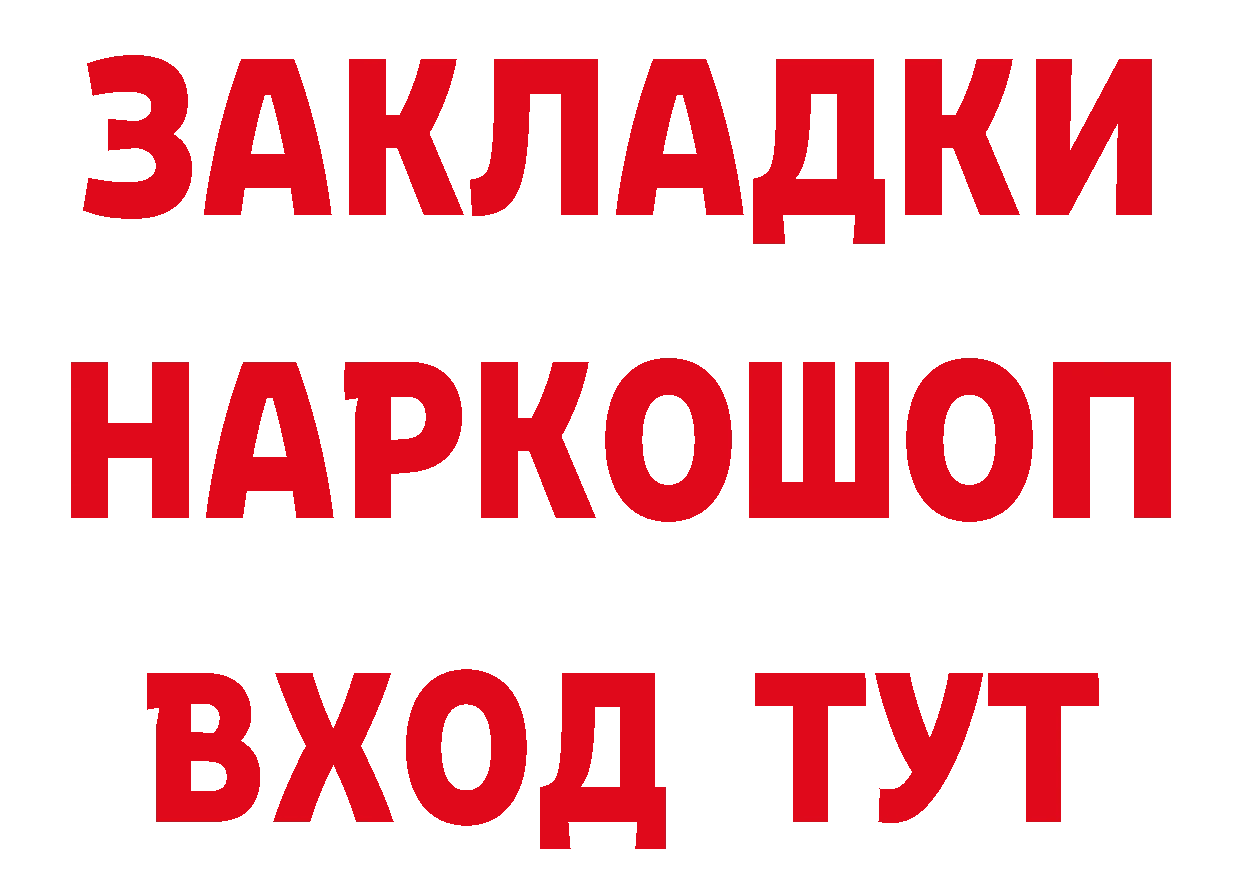 ЗАКЛАДКИ НАРКОШОП ВХОД ТУТ